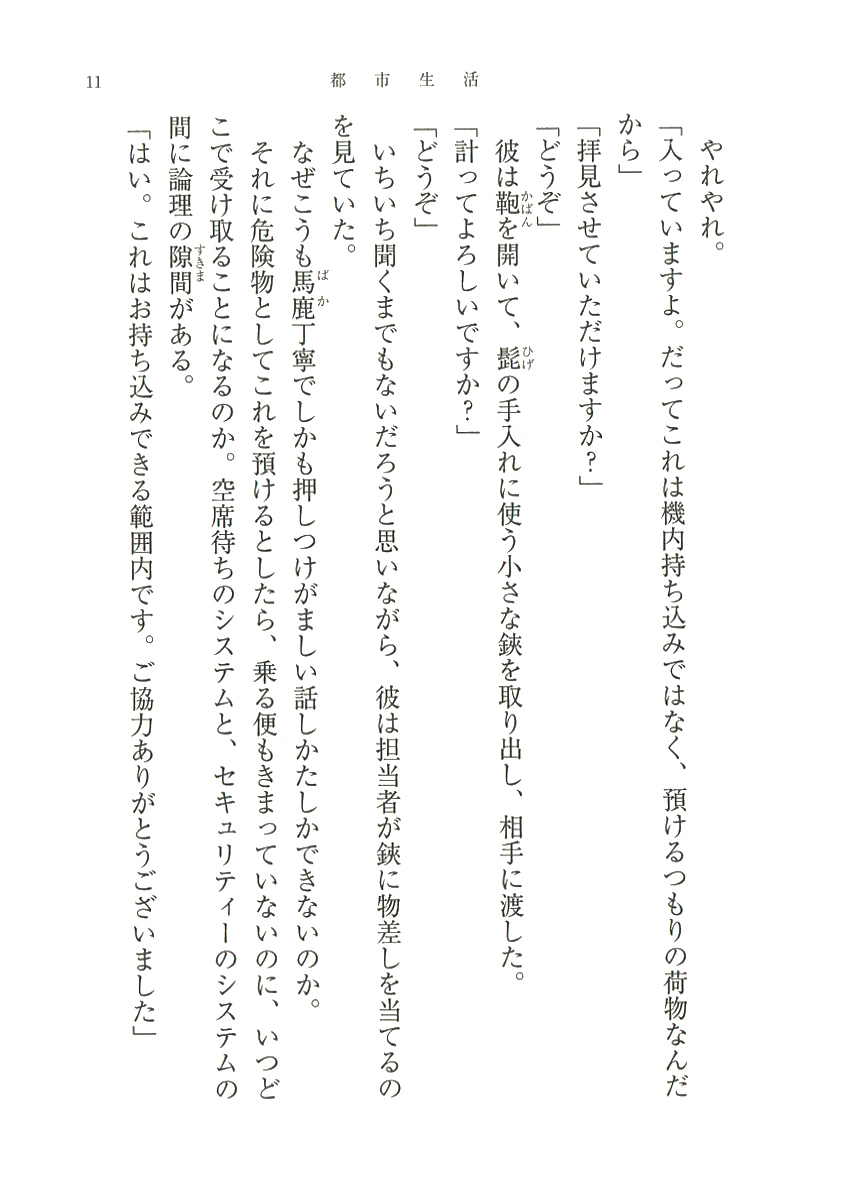 11　都市生活

やれやれ。
「入っていますよ。だってこれは機内持ち込みではなく、預けるつもりの荷物なんだから」
「拝見させていただけますか？」
「どうぞ」
彼は鞄（かばん）を開いて、髭（ひげ）の手入れに使う小さな鋏を取り出し、相手に渡した。
「計ってよろしいですか？」
「どうぞ」
いちいち聞くまでもないだろうと思いながら、彼は担当者が鋏に物差しを当てるのを見ていた。
なぜこうも馬鹿（ばか）丁寧でしかも押しつけがましい話しかたしかできないのか。
それに危険物としてこれを預けるとしたら、乗る便もきまっていないのに、いつどこで受け取ることになるのか。空席待ちのシステムと、セキュリティーのシステムの間に論理の隙間（すきま）がある。
「はい。これはお持ち込みできる範囲内です。ご協力ありがとうございました」